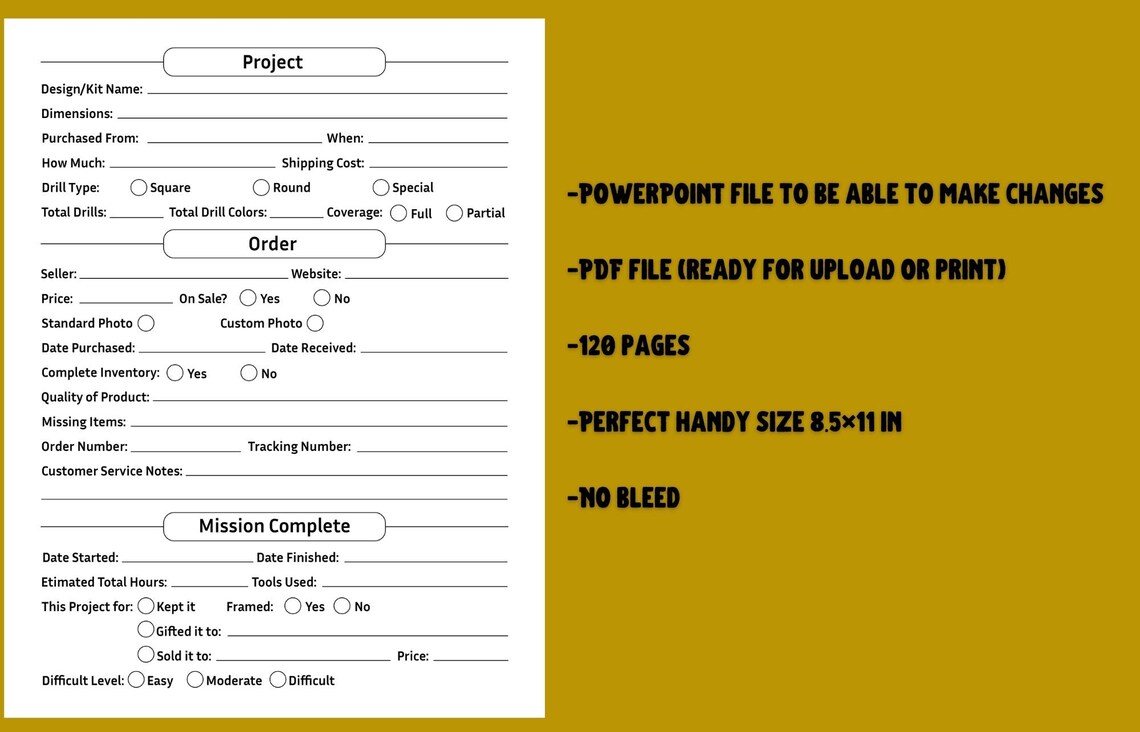 Project

Design/Kit Name:

Dimensions:

Purchased From: When:

How Much: Shipping Cost:

Drill Type: Square Round Special

Total Drills: Total Drill Colors: Coverage: Full Partial

Order

Seller: Website:

Price: On Sale? Yes No

Standard Photo Custom Photo

Date Purchased: Date Received:

Complete Inventory: Yes No

Quality of Product:

Missing Items:

Order Number: Tracking Number:

Customer Service Notes:

Mission Complete

Date Started: Date Finished:

Etimated Total Hours: Tools Used:

This Project for: Kept it Framed: Yes No

Gifted it to:

Sold it to: Price:

Difficult Level: Easy Moderate Difficult

-POWERPOINT FILE TO BE ABLE TO MAKE CHANGES

-PDF FILE (READY FOR UPLOAD OR PRINT)

-120 PAGES

-PERFECT HANDY SIZE 8.5×11 IN

-NO BLEED